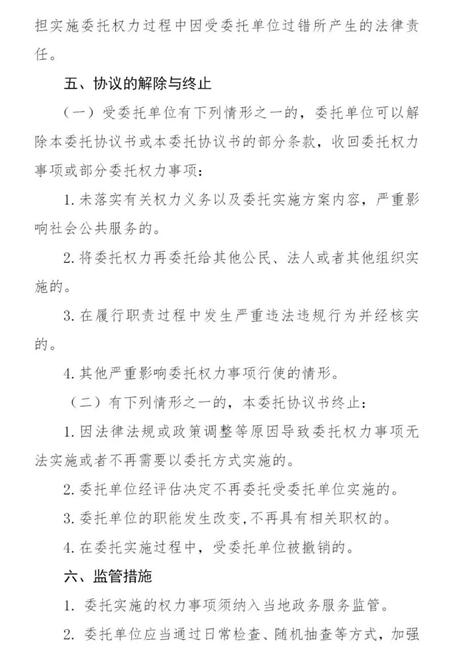 担实施委托权力过程中因受委托单位过错所产生的法律责任。

五、协议的解除与终止

（一）受委托单位有下列情形之一的，委托单位可以解除本委托协议书或本委托协议书的部分条款，收回委托权力事项或部分委托权力事项：

1. 未落实有关权力义务以及委托实施方案内容，严重影响社会公共服务的。

2. 将委托权力再委托给其他公民、法人或者其他组织实施的。

3. 在履行职责过程中发生严重违法违规行为并经核实的。

4. 其他严重影响委托权力事项行使的情形。

（二）有下列情形之一的，本委托协议书终止：

1. 因法律法规或政策调整等原因导致委托权力事项无法实施或者不再需要以委托方式实施的。

2. 委托单位经评估决定不再委托受委托单位实施的。

3. 委托单位的职能发生改变，不再具有相关职权的。

4. 在委托实施过程中，受委托单位被撤销的。

六、监管措施

1. 委托实施的权力事项须纳入当地政务服务监管。

2. 委托单位应当通过日常检查、随机抽查等方式，加强